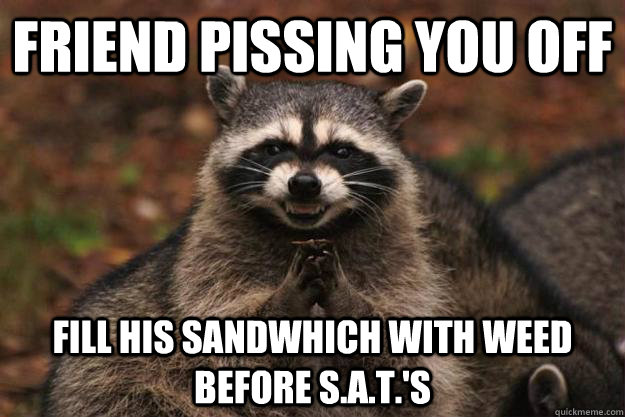 FRIEND PISSING YOU OFF

FILL HIS SANDWHICH WITH WEED BEFORE S.A.T.'S

quickmeme.com